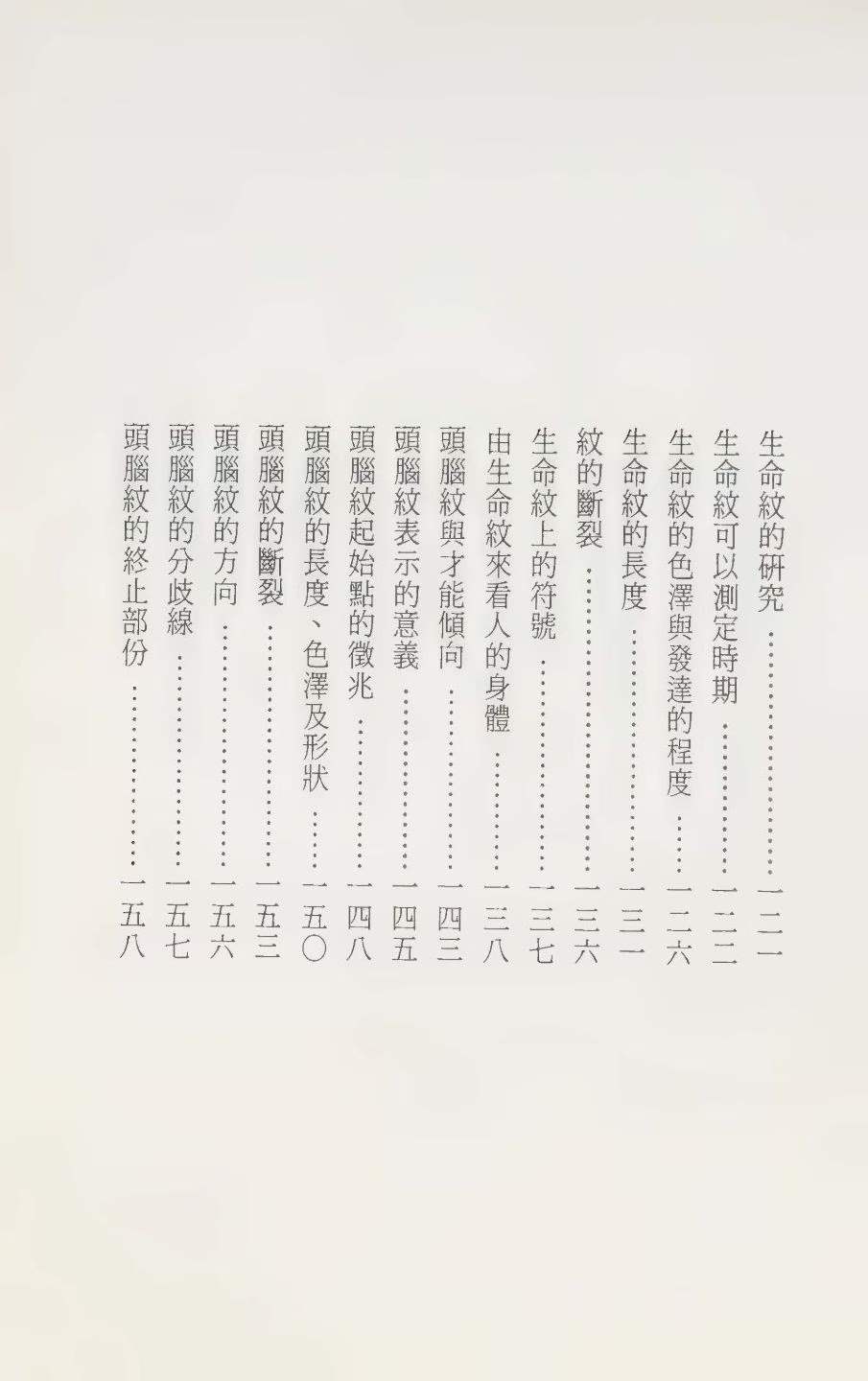 生命紋的研究 一二一
生命紋可以測定時期 一二二
生命紋的色澤與發達的程度 一二六
生命紋的長度 一三一
紋的斷裂 一三六
生命紋上的符號 一三七
由生命紋來看人的身體 一三八
頭腦紋與才能傾向 一四三
頭腦紋表示的意義 一四五
頭腦紋起始點的徵兆 一四八
頭腦紋的長度、色澤及形狀 一五〇
頭腦紋的斷裂 一五三
頭腦紋的方向 一五六
頭腦紋的分歧線 一五七
頭腦紋的終止部份 一五八